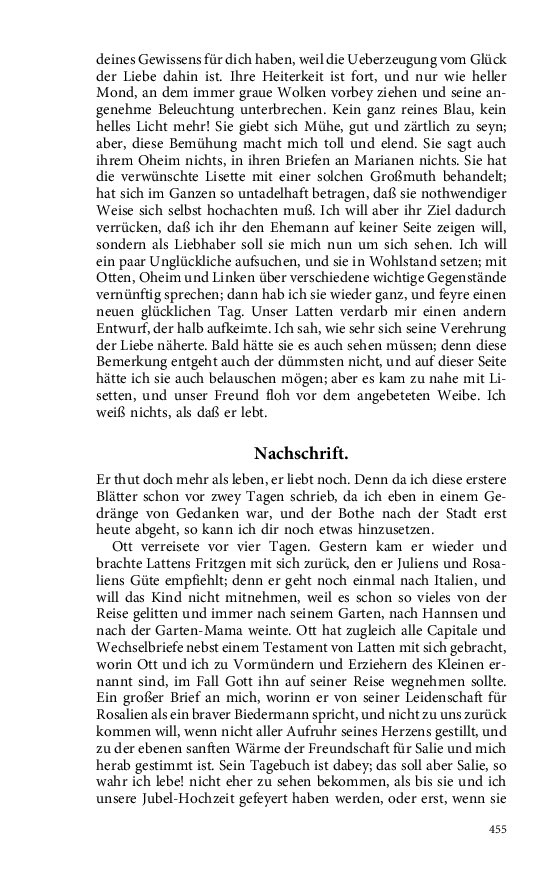 deines Gewissens für dich haben, weil die Ueberzeugung vom Glück der Liebe dahin ist. Ihre Heiterkeit ist fort, und nur wie heller Mond, an dem immer graue Wolken vorbey ziehen und seine angenehme Beleuchtung unterbrechen. Kein ganz reines Blau, kein helles Licht mehr! Sie giebt sich Mühe, gut und zärtlich zu seyn; aber, diese Bemühung macht mich toll und elend. Sie sagt auch ihrem Oheim nichts, in ihren Briefen an Marianen nichts. Sie hat die verwünschte Lisette mit einer solchen Großmuth behandelt; hat sich im Ganzen so untadelhaft betragen, daß sie nothwendiger Weise sich selbst hochachten muß. Ich will aber ihr Ziel dadurch verrücken, daß ich ihr den Ehemann auf keiner Seite zeigen will, sondern als Liebhaber soll sie mich nun um sich sehen. Ich will ein paar Unglückliche aufsuchen, und sie in Wohlstand setzen; mit Otten, Oheim und Linken über verschiedene wichtige Gegenstände vernünftig sprechen; dann hab ich sie wieder ganz, und feyre einen neuen glücklichen Tag. Unser Latten verdarb mir einen andern Entwurf, der halb aufkeimte. Ich sah, wie sehr sich seine Verehrung der Liebe näherte. Bald hätte sie es auch sehen müssen; denn diese Bemerkung entgeht auch der dümmsten nicht, und auf dieser Seite hätte ich sie auch belauschen mögen; aber es kam zu nahe mit Lisetten, und unser Freund floh vor dem angebeteten Weibe. Ich weiß nichts, als daß er lebt.

Nachschrift.

Er thut doch mehr als leben, er liebt noch. Denn da ich diese erstere Blätter schon vor zwey Tagen schrieb, da ich eben in einem Gedränge von Gedanken war, und der Bothe nach der Stadt erst heute abgeht, so kann ich dir noch etwas hinzusetzen.

Ott verreisete vor vier Tagen. Gestern kam er wieder und brachte Lattens Fritzgen mit sich zurück, den er Juliens und Rosaliens Güte empfiehlt; denn er geht noch einmal nach Italien, und will das Kind nicht mitnehmen, weil es schon so vieles von der Reise gelitten und immer nach seinem Garten, nach Hannsen und nach der Garten-Mama weinte. Ott hat zugleich alle Capitale und Wechselbriefe nebst einem Testament von Latten mit sich gebracht, worin Ott und ich zu Vormündern und Erziehern des Kleinen ernannt sind, im Fall Gott ihn auf seiner Reise wegnehmen sollte. Ein großer Brief an mich, worinn er von seiner Leidenschaft für Rosalien als ein braver Biedermann spricht, und nicht zu uns zurück kommen will, wenn nicht aller Aufruhr seines Herzens gestillt, und zu der ebenen sanften Wärme der Freundschaft für Salie und mich herab gestimmt ist. Sein Tagebuch ist dabey; das soll aber Salie, so wahr ich lebe! nicht eher zu sehen bekommen, als bis sie und ich unsere Jubel-Hochzeit gefeyert haben werden, oder erst, wenn sie

455